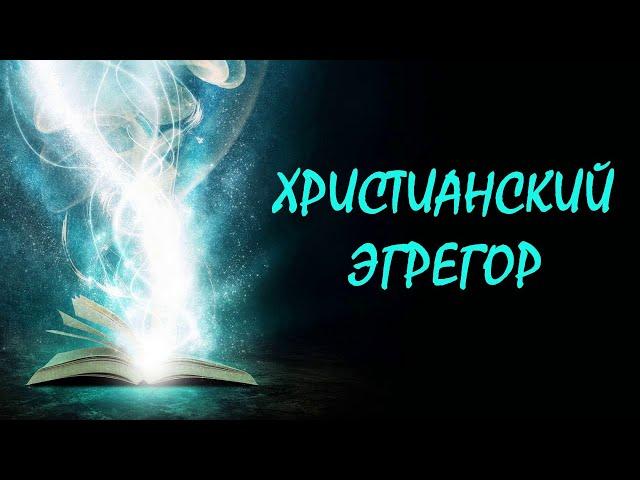 ХРИСТИАНСКИЙ ЭГРЕГОР